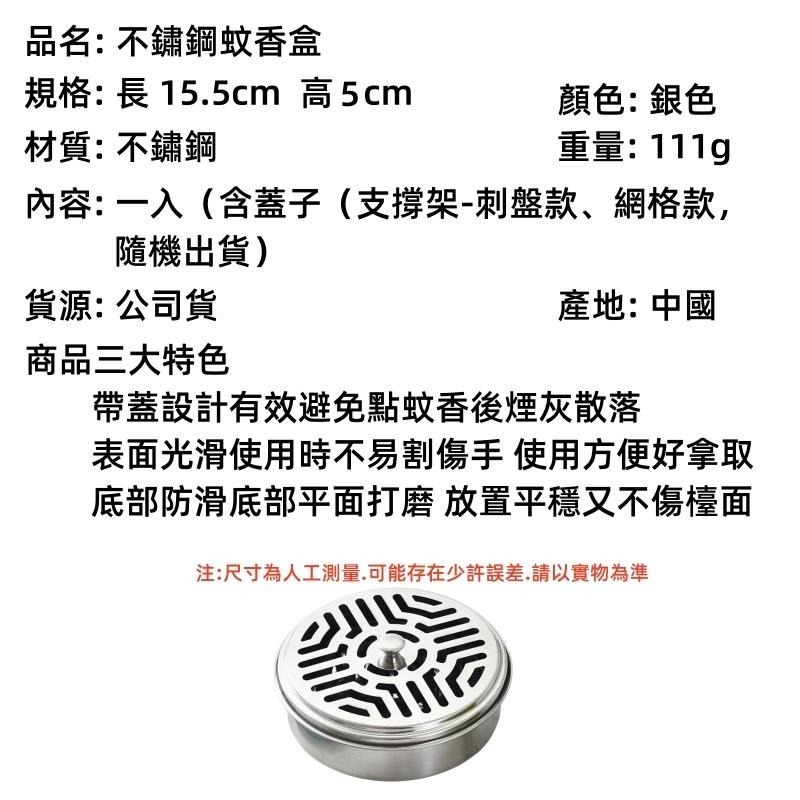 品名: 不鏽鋼蚊香盒

規格: 長 15.5cm 高 5cm

顏色: 銀色

材質: 不鏽鋼

重量: 111g

內容: 一入（含蓋子（支撐架-刺盤款、網格款，隨機出貨）

貨源: 公司貨

產地: 中國

商品三大特色

帶蓋設計有效避免點蚊香後煙灰散落

表面光滑使用時不易割傷手 使用方便好拿取

底部防滑底部平面打磨 放置平穩又不傷檯面

注:尺寸為人工測量.可能存在少許誤差.請以實物為準